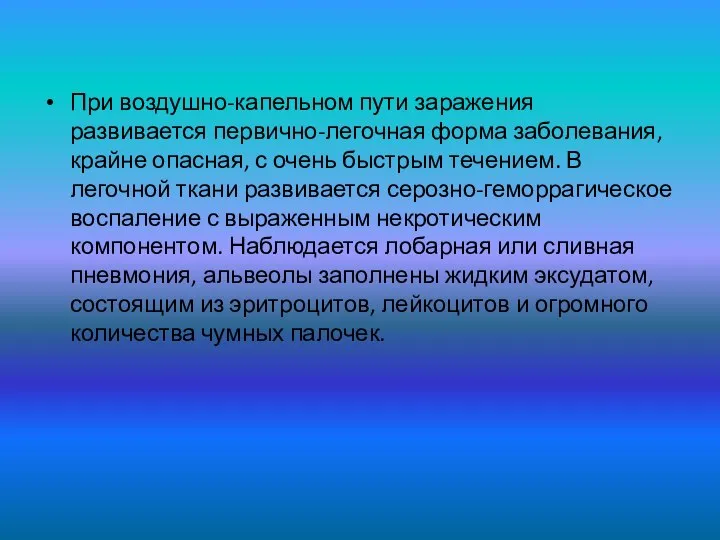 • При воздушно-капельном пути заражения развивается первично-легочная форма заболевания, крайне опасная, с очень быстрым течением. В легочной ткани развивается серозно-геморрагическое воспаление с выраженным некротическим компонентом. Наблюдается лобарная или сливная пневмония, альвеолы заполнены жидким эксудатом, состоящим из эритроцитов, лейкоцитов и огромного количества чумных палочек.